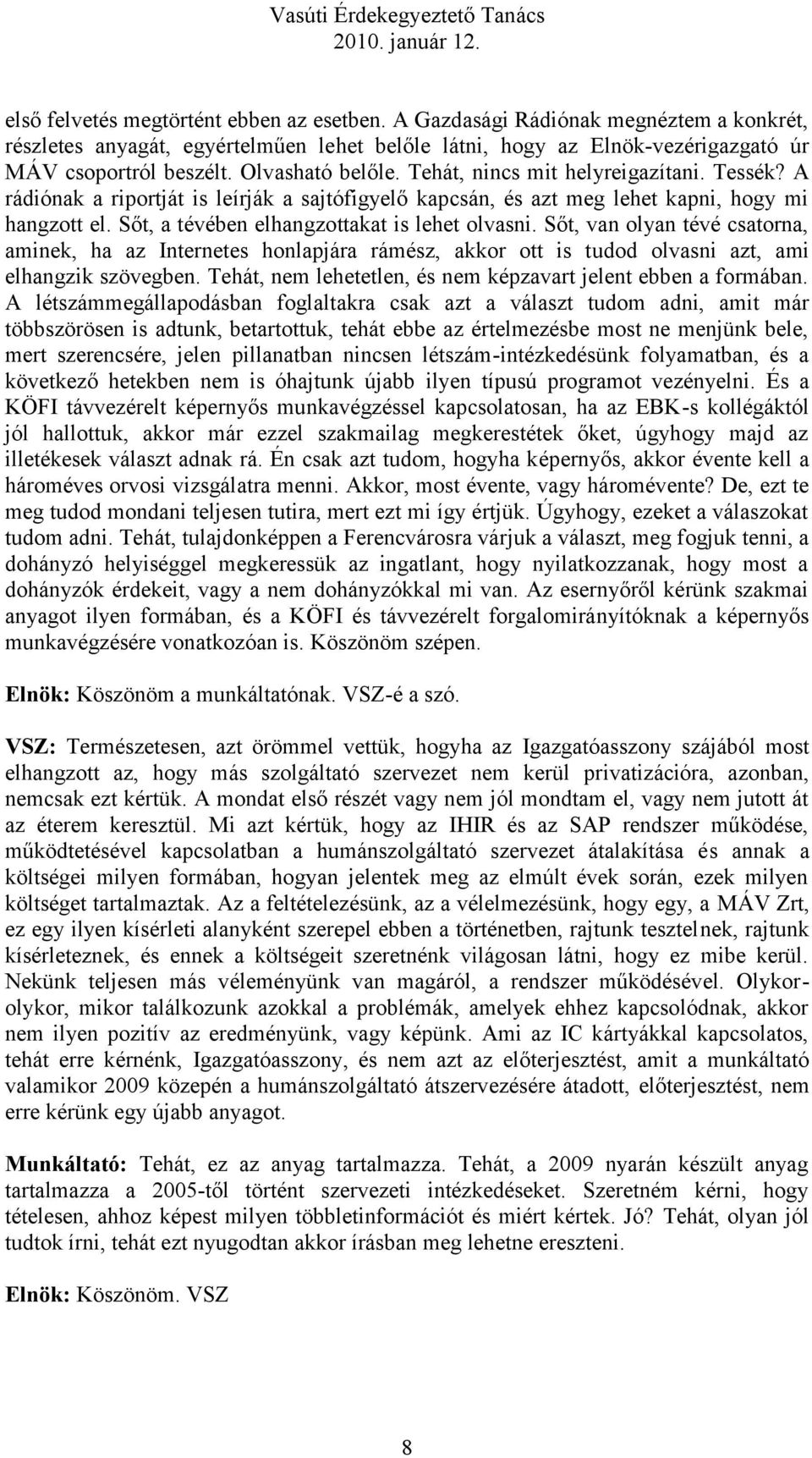 Vasúti Érdekegyeztető Tanács
2010. január 12.

első felvetés megtörtént ebben az esetben. A Gazdasági Rádiónak megnéztem a konkrét, részletes anyagát, egyértelműen lehet belőle látni, hogy az Elnök-vezérigazgató úr MÁV csoportról beszélt. Olvasható belőle. Tehát, nincs mit helyreigazítani. Tessék? A rádiónak a riportját is leírják a sajtófigyelő kapcsán, és azt meg lehet kapni, hogy mi hangzott el. Sőt, a tévében elhangzottakat is lehet olvasni. Sőt, van olyan tévé csatorna, aminek, ha az Internetes honlapjára rámész, akkor ott is tudod olvasni azt, ami elhangzik szövegben. Tehát, nem lehetetlen, és nem képzavart jelent ebben a formában. A létszámmegállapodásban foglaltakra csak azt a választ tudom adni, amit már többszörösen is adtunk, betartottuk, tehát ebbe az értelmezésbe most ne menjünk bele, mert szerencsére, jelen pillanatban nincsen létszám-intézkedésünk folyamatban, és a következő hetekben nem is óhajtunk újabb ilyen típusú programot vezényelni. És a KÖFI távvezérelt képernyős munkavégzéssel kapcsolatosan, ha az EBK-s kollégáktól jól hallottuk, akkor már ezzel szakmailag megkerestétek őket, úgyhogy majd az illetékesek választ adnak rá. Én csak azt tudom, hogyha képernyős, akkor évente kell a hároméves orvosi vizsgálatra menni. Akkor, most évente, vagy háromévente? De, ezt te meg tudod mondani teljesen tutira, mert ezt mi így értjük. Úgyhogy, ezeket a válaszokat tudom adni. Tehát, tulajdonképpen a Ferencvárosra várjuk a választ, meg fogjuk tenni, a dohányzó helyiséggel megkeressük az ingatlant, hogy nyilatkozzanak, hogy most a dohányzók érdekeit, vagy a nem dohányzókkal mi van. Az esernyőről kérünk szakmai anyagot ilyen formában, és a KÖFI és távvezérelt forgalomirányítóknak a képernyős munkavégzésére vonatkozóan is. Köszönöm szépen.

Elnök: Köszönöm a munkáltatónak. VSZ-é a szó.

VSZ: Természetesen, azt örömmel vettük, hogyha az Igazgatóasszony szájából most elhangzott az, hogy más szolgáltató szervezet nem kerül privatizációra, azonban, nemcsak ezt kértük. A mondat első részét vagy nem jól mondtam el, vagy nem jutott át az éterem keresztül. Mi azt kértük, hogy az IHIR és az SAP rendszer működése, működtetésével kapcsolatban a humánszolgáltató szervezet átalakítása és annak a költségei milyen formában, hogyan jelentek meg az elmúlt évek során, ezek milyen költséget tartalmaztak. Az a feltételezésünk, az a vélelmezésünk, hogy egy, a MÁV Zrt, ez egy ilyen kísérleti alanyként szerepel ebben a történetben, rajtunk tesztelnek, rajtunk kísérleteznek, és ennek a költségeit szeretnénk világosan látni, hogy ez mibe kerül. Nekünk teljesen más véleményünk van magáról, a rendszer működésével. Olykor-olykor, mikor találkozunk azokkal a problémák, amelyek ehhez kapcsolódnak, akkor nem ilyen pozitív az eredményünk, vagy képünk. Ami az IC kártyákkal kapcsolatos, tehát erre kérnénk, Igazgatóasszony, és nem azt az előterjesztést, amit a munkáltató valamikor 2009 közepén a humánszolgáltató átszervezésére átadott, előterjesztést, nem erre kérünk egy újabb anyagot.

Munkáltató: Tehát, ez az anyag tartalmazza. Tehát, a 2009 nyarán készült anyag tartalmazza a 2005-től történt szervezeti intézkedéseket. Szeretném kérni, hogy tételesen, ahhoz képest milyen többletinformációt és miért kértek. Jó? Tehát, olyan jól tudtok írni, tehát ezt nyugodtan akkor írásban meg lehetne ereszteni.

Elnök: Köszönöm. VSZ

8